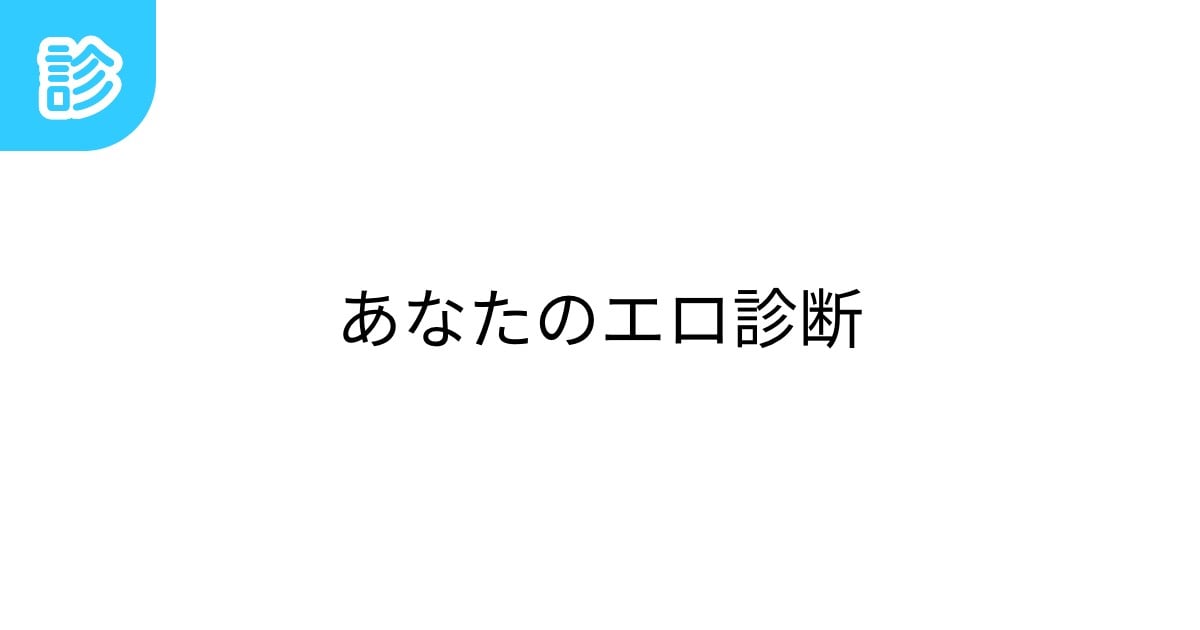 診

あなたのエロ診断